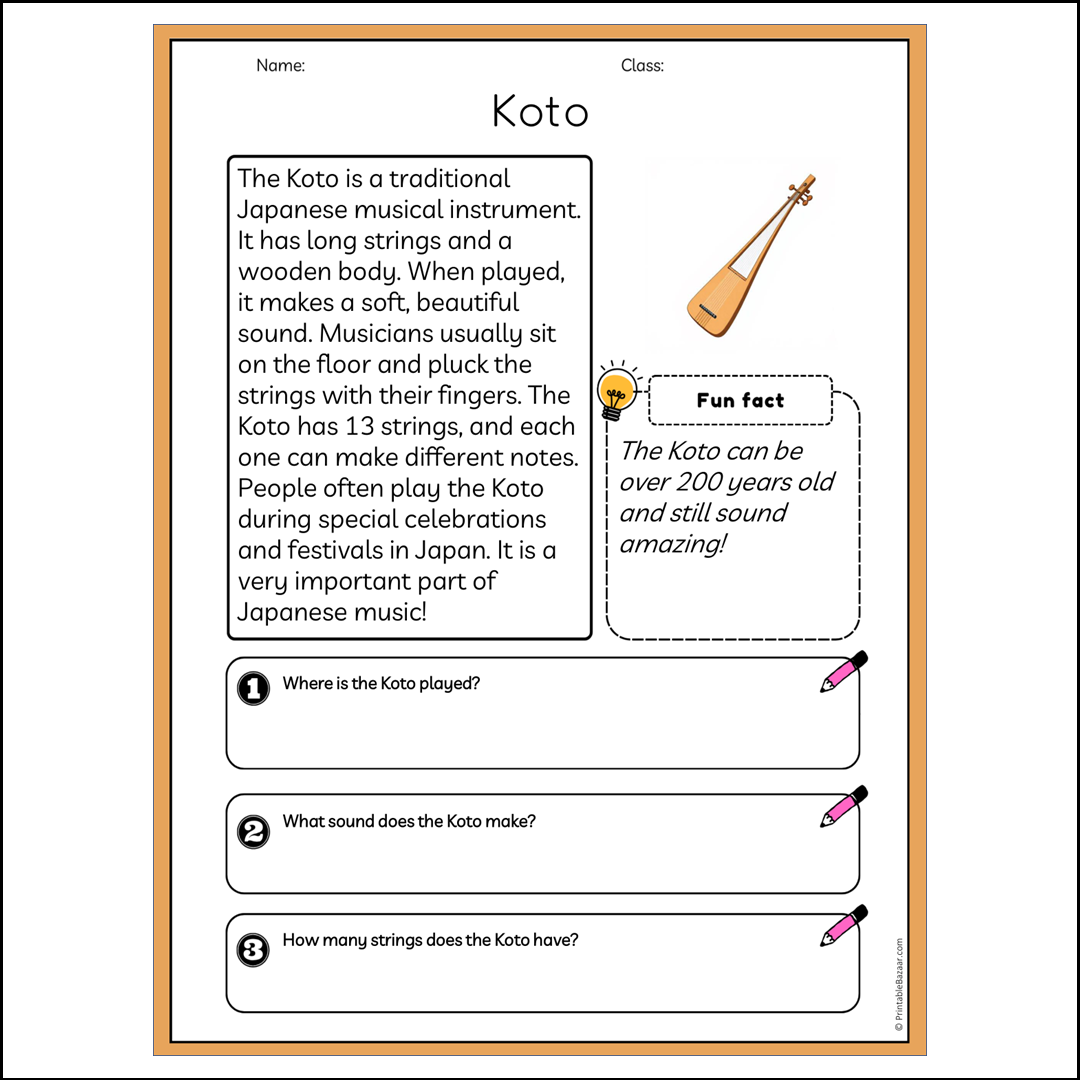 Name:

Class:

Koto

The Koto is a traditional Japanese musical instrument. It has long strings and a wooden body. When played, it makes a soft, beautiful sound. Musicians usually sit on the floor and pluck the strings with their fingers. The Koto has 13 strings, and each one can make different notes. People often play the Koto during special celebrations and festivals in Japan. It is a very important part of Japanese music!

Fun fact

The Koto can be over 200 years old and still sound amazing!

1 Where is the Koto played?

2 What sound does the Koto make?

3 How many strings does the Koto have?

© PrintableBazaar.com